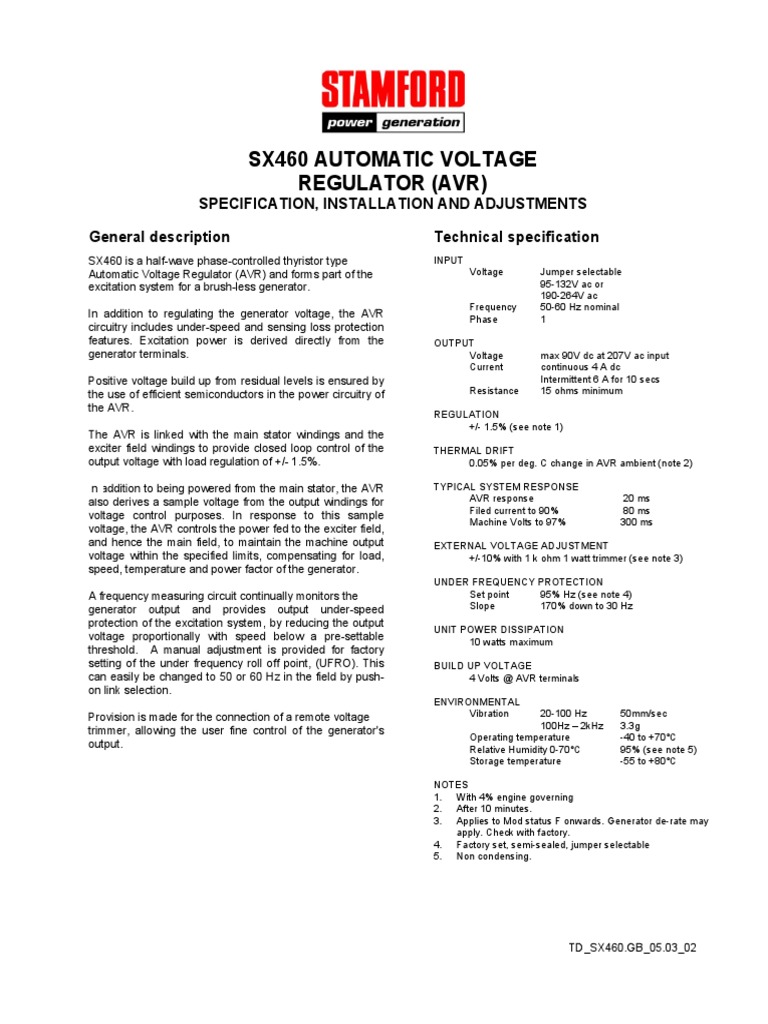 STAMFORD
power generation

SX460 AUTOMATIC VOLTAGE REGULATOR (AVR)
SPECIFICATION, INSTALLATION AND ADJUSTMENTS

General description

SX460 is a half-wave phase-controlled thyristor type Automatic Voltage Regulator (AVR) and forms part of the excitation system for a brush-less generator.

In addition to regulating the generator voltage, the AVR circuitry includes under-speed and sensing loss protection features. Excitation power is derived directly from the generator terminals.

Positive voltage build up from residual levels is ensured by the use of efficient semiconductors in the power circuitry of the AVR.

The AVR is linked with the main stator windings and the exciter field windings to provide closed loop control of the output voltage with load regulation of +/- 1.5%.

n addition to being powered from the main stator, the AVR also derives a sample voltage from the output windings for voltage control purposes. In response to this sample voltage, the AVR controls the power fed to the exciter field, and hence the main field, to maintain the machine output voltage within the specified limits, compensating for load, speed, temperature and power factor of the generator.

A frequency measuring circuit continually monitors the generator output and provides output under-speed protection of the excitation system, by reducing the output voltage proportionally with speed below a pre-settable threshold. A manual adjustment is provided for factory setting of the under frequency roll off point, (UFRO). This can easily be changed to 50 or 60 Hz in the field by push-on link selection.

Provision is made for the connection of a remote voltage trimmer, allowing the user fine control of the generator's output.

Technical specification

INPUT
Voltage Jumper selectable
95-132V ac or
190-264V ac
Frequency 50-60 Hz nominal
Phase 1

OUTPUT
Voltage max 90V dc at 207V ac input
Current continuous 4 A dc
Intermittent 6 A for 10 secs
Resistance 15 ohms minimum

REGULATION
+/- 1.5% (see note 1)

THERMAL DRIFT
0.05% per deg. C change in AVR ambient (note 2)

TYPICAL SYSTEM RESPONSE
AVR response 20 ms
Filed current to 90% 80 ms
Machine Volts to 97% 300 ms

EXTERNAL VOLTAGE ADJUSTMENT
+/-10% with 1 k ohm 1 watt trimmer (see note 3)

UNDER FREQUENCY PROTECTION
Set point 95% Hz (see note 4)
Slope 170% down to 30 Hz

UNIT POWER DISSIPATION
10 watts maximum

BUILD UP VOLTAGE
4 Volts @ AVR terminals

ENVIRONMENTAL
Vibration 20-100 Hz 50mm/sec
100Hz – 2kHz 3.3g
Operating temperature -40 to +70°C
Relative Humidity 0-70°C 95% (see note 5)
Storage temperature -55 to +80°C

NOTES
1. With 4% engine governing
2. After 10 minutes.
3. Applies to Mod status F onwards. Generator de-rate may apply. Check with factory.
4. Factory set, semi-sealed, jumper selectable
5. Non condensing.

TD_SX460.GB_05.03_02